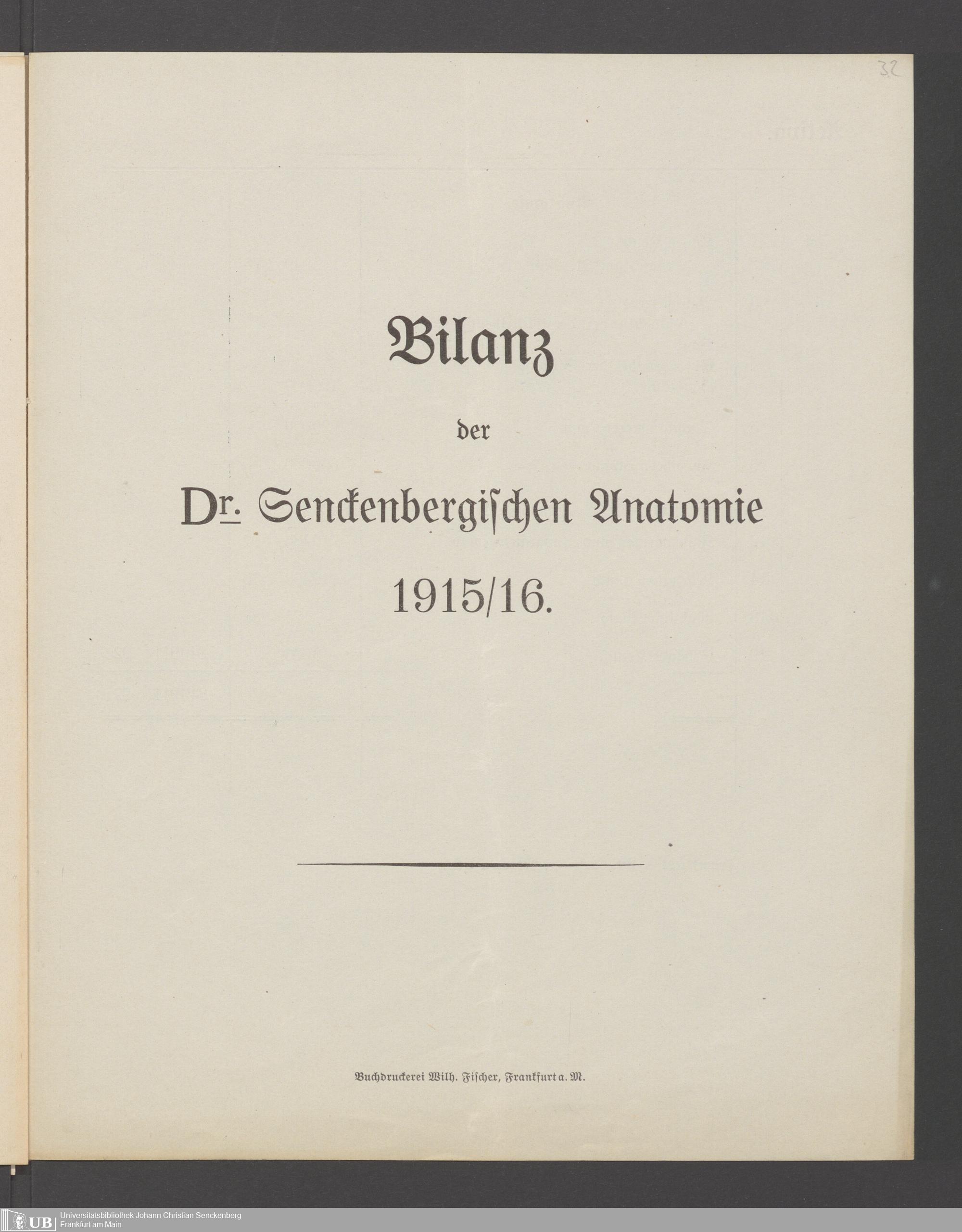 32

Bilanz

der

Dr. Senckenbergischen Anatomie

1915/16.

Buchdruckerei Wilh. Fischer, Frankfurt a. M.

UB Universitätsbibliothek Johann Christian Senckenberg
Frankfurt am Main